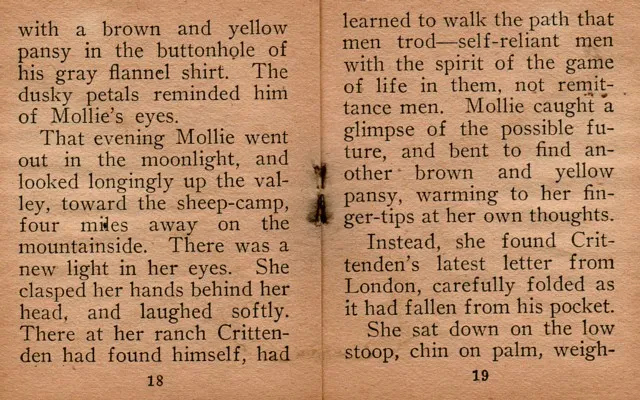 with a brown and yellow pansy in the buttonhole of his gray flannel shirt. The dusky petals reminded him of Mollie's eyes.

That evening Mollie went out in the moonlight, and looked longingly up the valley, toward the sheep-camp, four miles away on the mountainside. There was a new light in her eyes. She clasped her hands behind her head, and laughed softly. There at her ranch Crittenden had found himself, had

18

learned to walk the path that men trod—self-reliant men with the spirit of the game of life in them, not remittance men. Mollie caught a glimpse of the possible future, and bent to find another brown and yellow pansy, warming to her finger-tips at her own thoughts.

Instead, she found Crittenden's latest letter from London, carefully folded as it had fallen from his pocket.

She sat down on the low stoop, chin on palm, weigh-

19